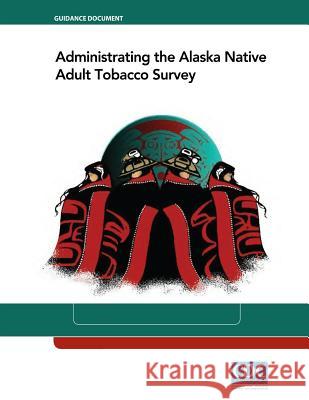 GUIDANCE DOCUMENT

Administrating the Alaska Native Adult Tobacco Survey

Kraina Książek